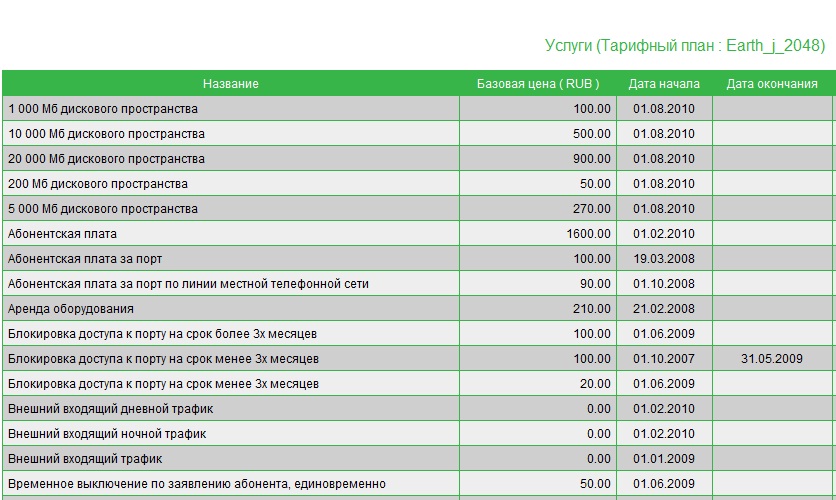 Услуги (Тарифный план : Earth_j_2048)

| Название | Базовая цена ( RUB ) | Дата начала | Дата окончания |
|---|---|---|---|
| 1 000 Мб дискового пространства | 100.00 | 01.08.2010 | |
| 10 000 Мб дискового пространства | 500.00 | 01.08.2010 | |
| 20 000 Мб дискового пространства | 900.00 | 01.08.2010 | |
| 200 Мб дискового пространства | 50.00 | 01.08.2010 | |
| 5 000 Мб дискового пространства | 270.00 | 01.08.2010 | |
| Абонентская плата | 1600.00 | 01.02.2010 | |
| Абонентская плата за порт | 100.00 | 19.03.2008 | |
| Абонентская плата за порт по линии местной телефонной сети | 90.00 | 01.10.2008 | |
| Аренда оборудования | 210.00 | 21.02.2008 | |
| Блокировка доступа к порту на срок более 3х месяцев | 100.00 | 01.06.2009 | |
| Блокировка доступа к порту на срок менее 3х месяцев | 100.00 | 01.10.2007 | 31.05.2009 |
| Блокировка доступа к порту на срок менее 3х месяцев | 20.00 | 01.06.2009 | |
| Внешний входящий дневной трафик | 0.00 | 01.02.2010 | |
| Внешний входящий ночной трафик | 0.00 | 01.02.2010 | |
| Внешний входящий трафик | 0.00 | 01.01.2009 | |
| Временное выключение по заявлению абонента, единовременно | 50.00 | 01.06.2009 | |